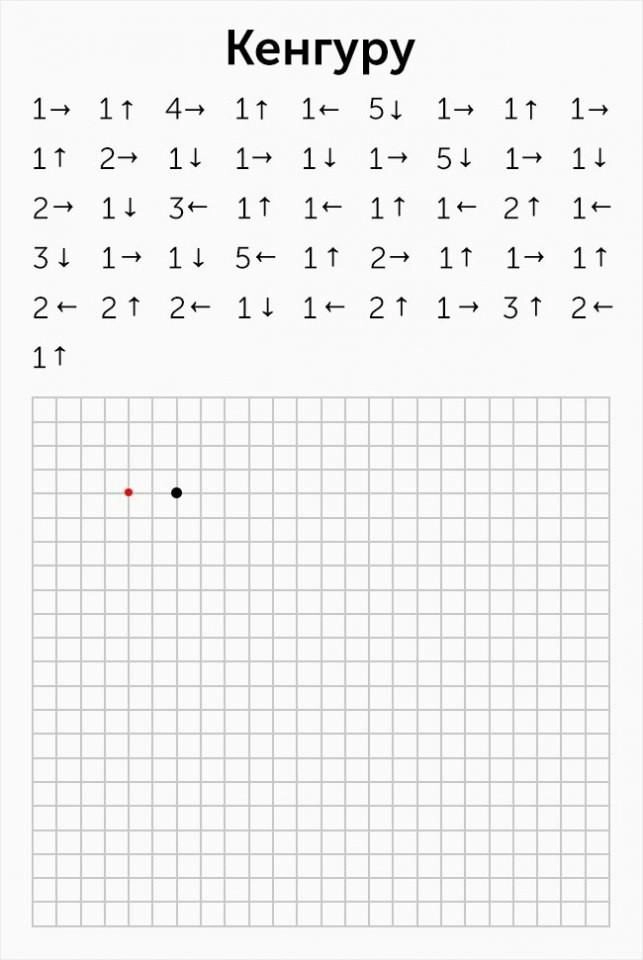 Кенгуру

1→ 1↑ 4→ 1↑ 1← 5↓ 1→ 1↑ 1→
1↑ 2→ 1↓ 1→ 1↓ 1→ 5↓ 1→ 1↓
2→ 1↓ 3← 1↑ 1← 1↑ 1← 2↑ 1←
3↓ 1→ 1↓ 5← 1↑ 2→ 1↑ 1→ 1↑
2← 2↑ 2← 1↓ 1← 2↑ 1→ 3↑ 2←
1↑